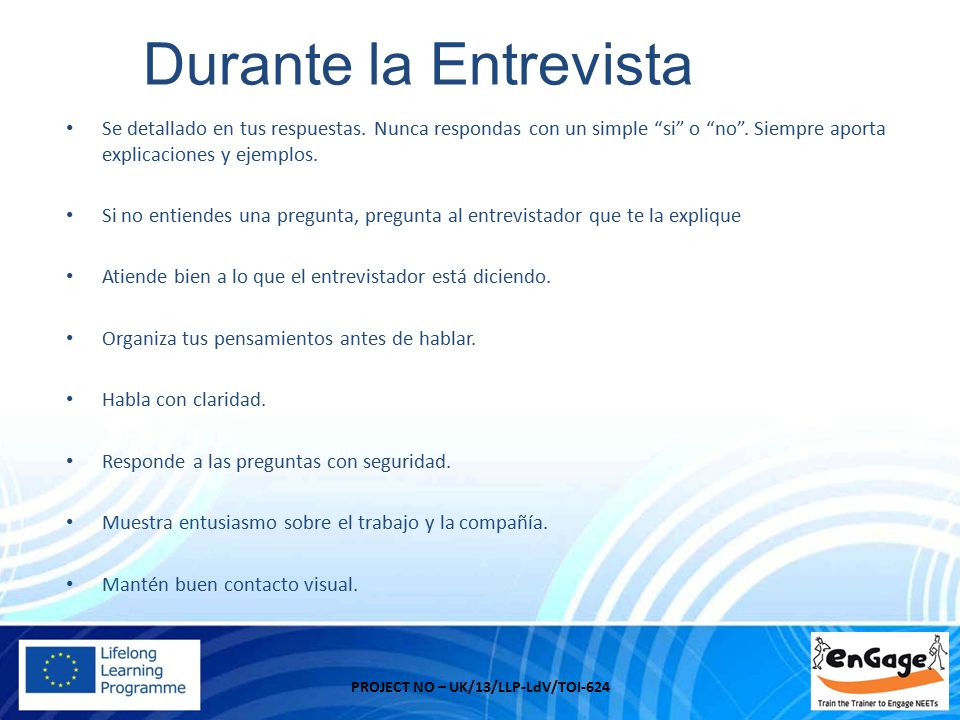 Durante la Entrevista

• Se detallado en tus respuestas. Nunca respondas con un simple “si” o “no”. Siempre aporta explicaciones y ejemplos.

• Si no entiendes una pregunta, pregunta al entrevistador que te la explique

• Atiende bien a lo que el entrevistador está diciendo.

• Organiza tus pensamientos antes de hablar.

• Habla con claridad.

• Responde a las preguntas con seguridad.

• Muestra entusiasmo sobre el trabajo y la compañía.

• Mantén buen contacto visual.

Lifelong Learning Programme

PROJECT NO – UK/13/LLP-LdV/TOI-624

enGage
Train the Trainer to Engage NEETs